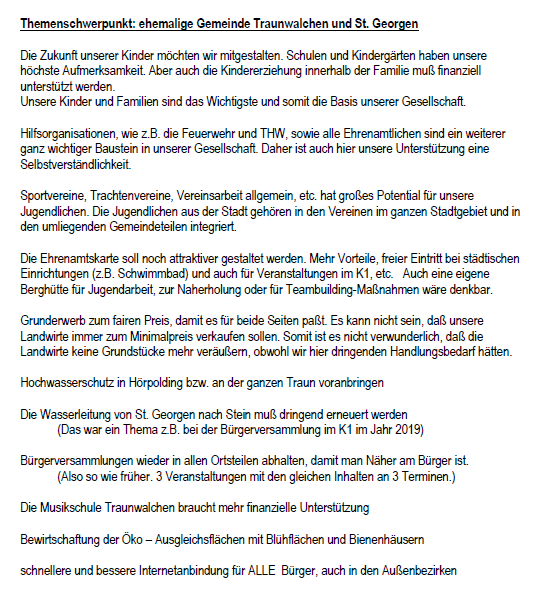 Themenschwerpunkt: ehemalige Gemeinde Traunwalchen und St. Georgen

Die Zukunft unserer Kinder möchten wir mitgestalten. Schulen und Kindergärten haben unsere höchste Aufmerksamkeit. Aber auch die Kindererziehung innerhalb der Familie muß finanziell unterstützt werden.
Unsere Kinder und Familien sind das Wichtigste und somit die Basis unserer Gesellschaft.

Hilfsorganisationen, wie z.B. die Feuerwehr und THW, sowie alle Ehrenamtlichen sind ein weiterer ganz wichtiger Baustein in unserer Gesellschaft. Daher ist auch hier unsere Unterstützung eine Selbstverständlichkeit.

Sportvereine, Trachtenvereine, Vereinsarbeit allgemein, etc. hat großes Potential für unsere Jugendlichen. Die Jugendlichen aus der Stadt gehören in den Vereinen im ganzen Stadtgebiet und in den umliegenden Gemeindeteilen integriert.

Die Ehrenamtskarte soll noch attraktiver gestaltet werden. Mehr Vorteile, freier Eintritt bei städtischen Einrichtungen (z.B. Schwimmbad) und auch für Veranstaltungen im K1, etc. Auch eine eigene Berghütte für Jugendarbeit, zur Naherholung oder für Teambuilding-Maßnahmen wäre denkbar.

Grunderwerb zum fairen Preis, damit es für beide Seiten paßt. Es kann nicht sein, daß unsere Landwirte immer zum Minimalpreis verkaufen sollen. Somit ist es nicht verwunderlich, daß die Landwirte keine Grundstücke mehr veräußern, obwohl wir hier dringenden Handlungsbedarf hätten.

Hochwasserschutz in Hörpolding bzw. an der ganzen Traun voranbringen

Die Wasserleitung von St. Georgen nach Stein muß dringend erneuert werden
(Das war ein Thema z.B. bei der Bürgerversammlung im K1 im Jahr 2019)

Bürgerversammlungen wieder in allen Ortsteilen abhalten, damit man Näher am Bürger ist.
(Also so wie früher. 3 Veranstaltungen mit den gleichen Inhalten an 3 Terminen.)

Die Musikschule Traunwalchen braucht mehr finanzielle Unterstützung

Bewirtschaftung der Öko – Ausgleichsflächen mit Blühflächen und Bienenhäusern

schnellere und bessere Internetanbindung für ALLE Bürger, auch in den Außenbezirken